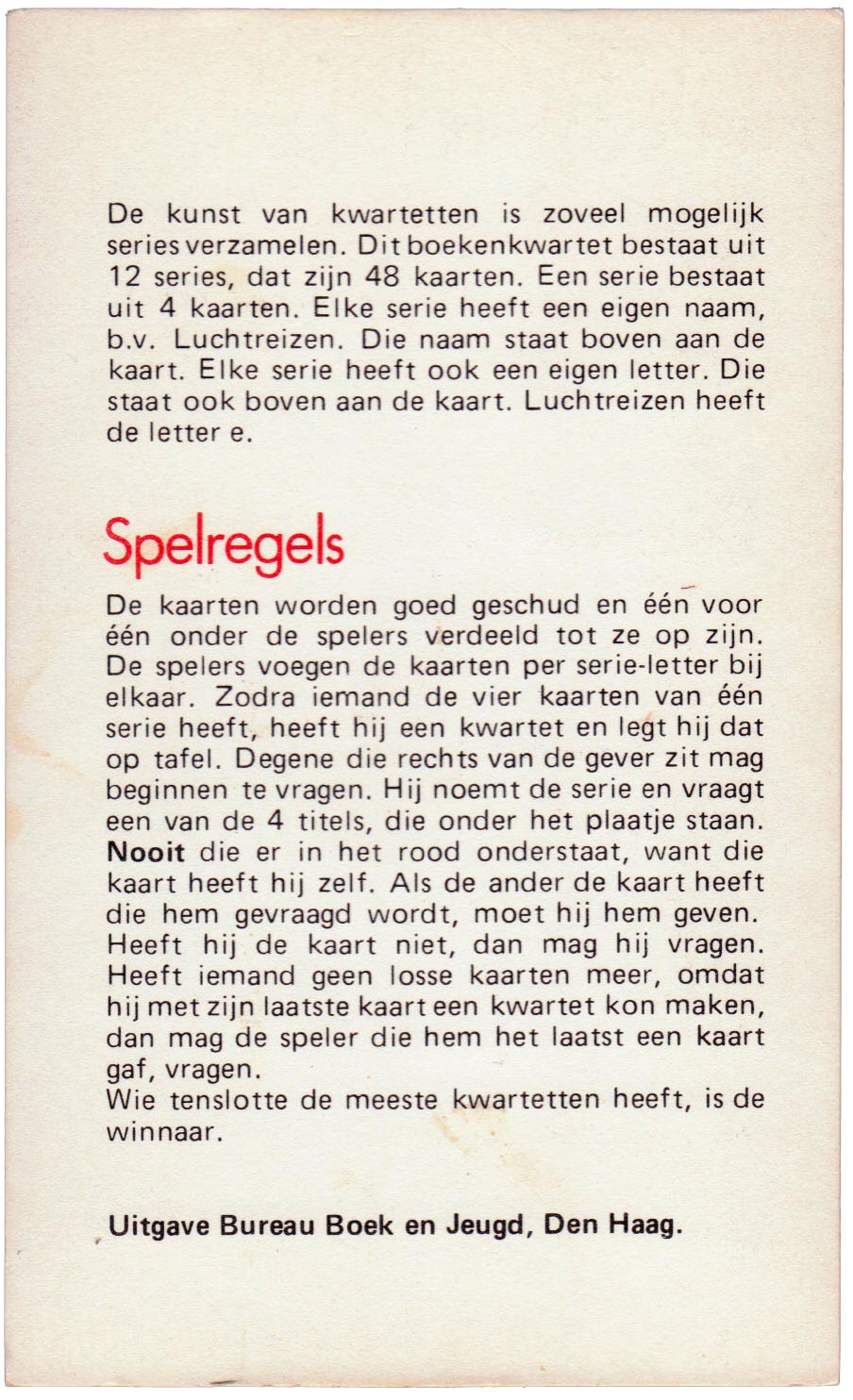 De kunst van kwartetten is zoveel mogelijk series verzamelen. Dit boekenkwartet bestaat uit 12 series, dat zijn 48 kaarten. Een serie bestaat uit 4 kaarten. Elke serie heeft een eigen naam, b.v. Luchtreizen. Die naam staat boven aan de kaart. Elke serie heeft ook een eigen letter. Die staat ook boven aan de kaart. Luchtreizen heeft de letter e.

Spelregels

De kaarten worden goed geschud en één voor één onder de spelers verdeeld tot ze op zijn. De spelers voegen de kaarten per serie-letter bij elkaar. Zodra iemand de vier kaarten van één serie heeft, heeft hij een kwartet en legt hij dat op tafel. Degene die rechts van de gever zit mag beginnen te vragen. Hij noemt de serie en vraagt een van de 4 titels, die onder het plaatje staan. Nooit die er in het rood onderstaat, want die kaart heeft hij zelf. Als de ander de kaart heeft die hem gevraagd wordt, moet hij hem geven. Heeft hij de kaart niet, dan mag hij vragen. Heeft iemand geen losse kaarten meer, omdat hij met zijn laatste kaart een kwartet kon maken, dan mag de speler die hem het laatst een kaart gaf, vragen.
Wie tenslotte de meeste kwartetten heeft, is de winnaar.

Uitgave Bureau Boek en Jeugd, Den Haag.